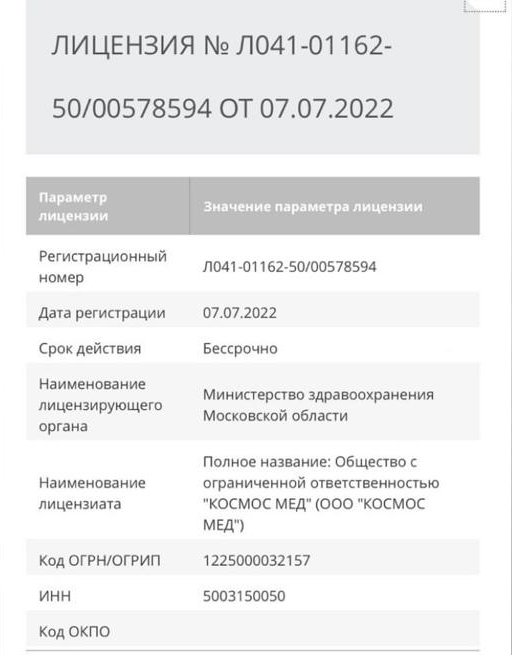 ЛИЦЕНЗИЯ № Л041-01162-50/00578594 ОТ 07.07.2022

| Параметр лицензии | Значение параметра лицензии |
|---|---|
| Регистрационный номер | Л041-01162-50/00578594 |
| Дата регистрации | 07.07.2022 |
| Срок действия | Бессрочно |
| Наименование лицензирующего органа | Министерство здравоохранения Московской области |
| Наименование лицензиата | Полное название: Общество с ограниченной ответственностью "КОСМОС МЕД" (ООО "КОСМОС МЕД") |
| Код ОГРН/ОГРИП | 1225000032157 |
| ИНН | 5003150050 |
| Код ОКПО | |